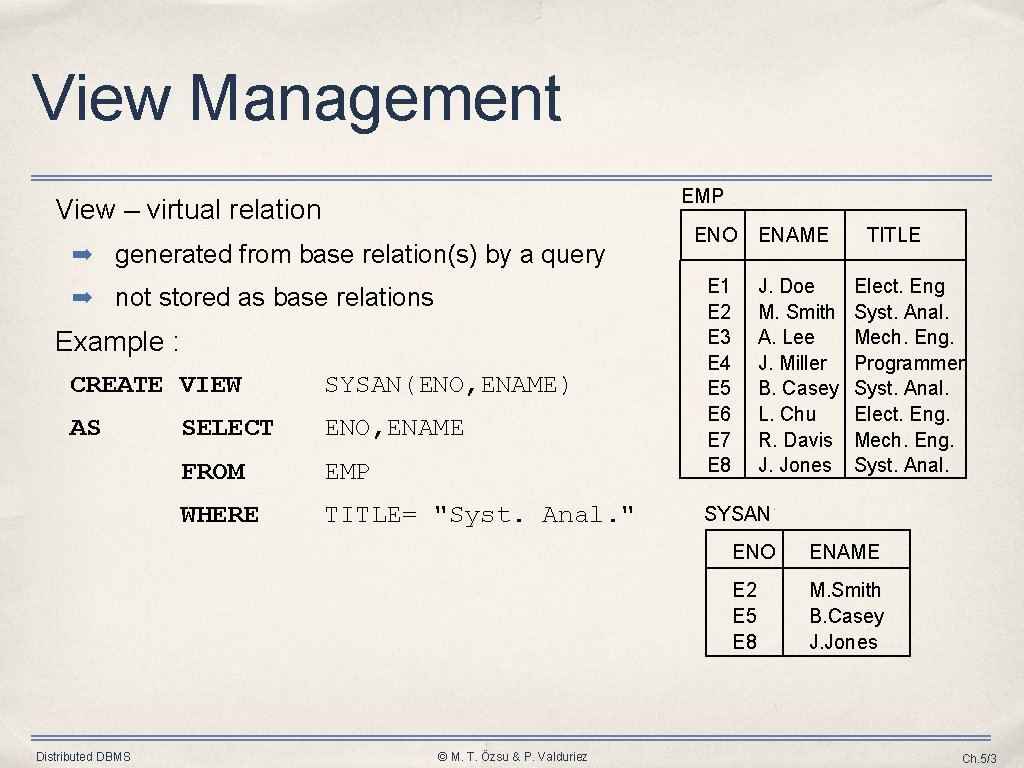 View Management

View – virtual relation

➡ generated from base relation(s) by a query

➡ not stored as base relations

Example :

CREATE VIEW SYSAN(ENO,ENAME)
AS SELECT ENO,ENAME
FROM EMP
WHERE TITLE= "Syst. Anal."

EMP

| ENO | ENAME | TITLE |
|---|---|---|
| E1 | J. Doe | Elect. Eng |
| E2 | M. Smith | Syst. Anal. |
| E3 | A. Lee | Mech. Eng. |
| E4 | J. Miller | Programmer |
| E5 | B. Casey | Syst. Anal. |
| E6 | L. Chu | Elect. Eng. |
| E7 | R. Davis | Mech. Eng. |
| E8 | J. Jones | Syst. Anal. |

SYSAN

| ENO | ENAME |
|---|---|
| E2 | M.Smith |
| E5 | B.Casey |
| E8 | J.Jones |

Distributed DBMS

© M. T. Özsu & P. Valduriez

Ch.5/3